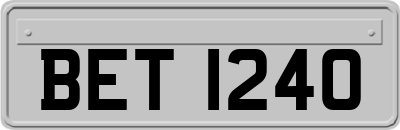 BET 1240